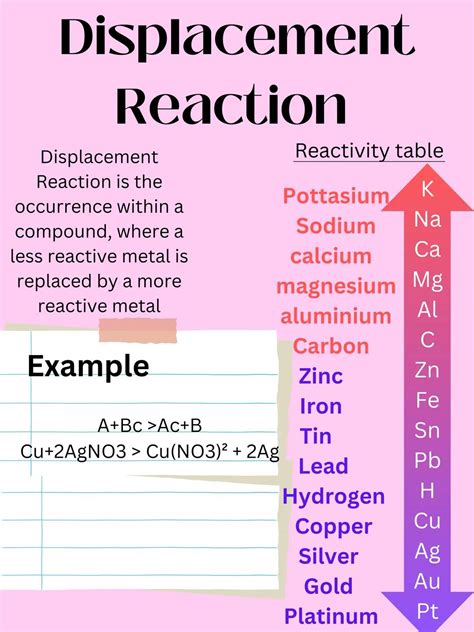 Displacement Reaction

Displacement Reaction is the occurrence within a compound, where a less reactive metal is replaced by a more reactive metal

Example

A+Bc >Ac+B
Cu+2AgNO3 > Cu(NO3)² + 2Ag

Reactivity table

Pottasium
Sodium
calcium
magnesium
aluminium
Carbon
Zinc
Iron
Tin
Lead
Hydrogen
Copper
Silver
Gold
Platinum

K
Na
Ca
Mg
Al
C
Zn
Fe
Sn
Pb
H
Cu
Ag
Au
Pt